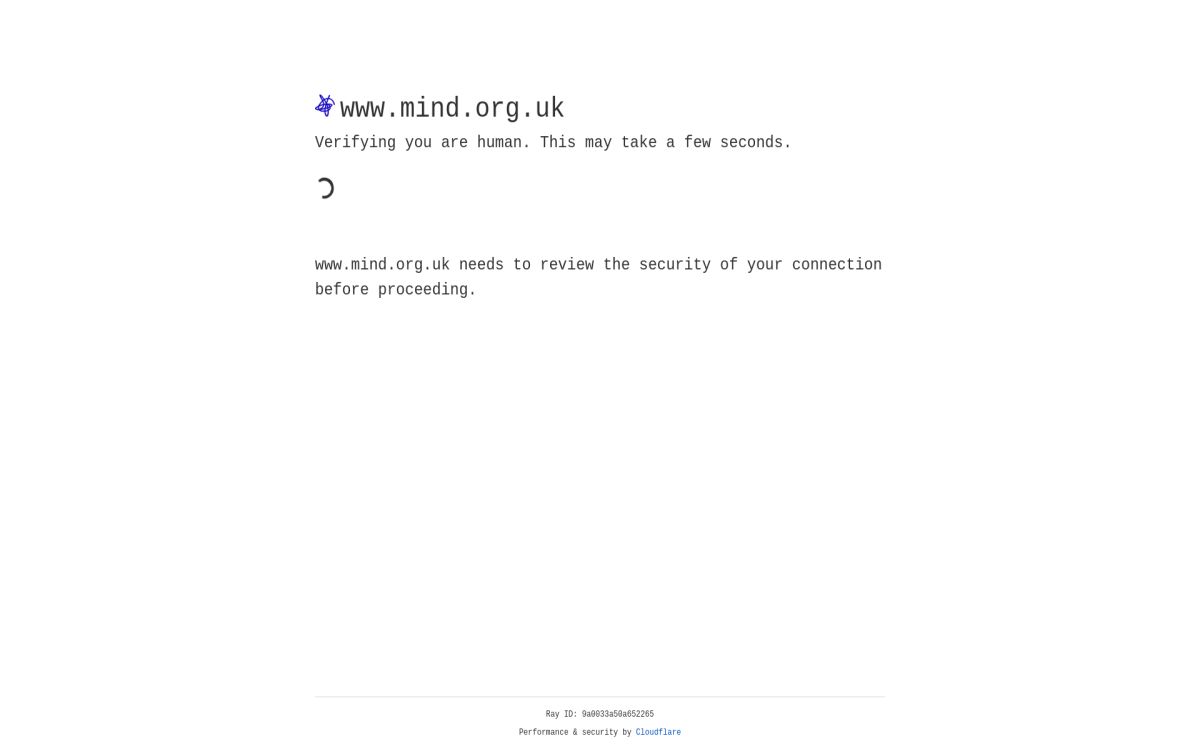 www.mind.org.uk

Verifying you are human. This may take a few seconds.

www.mind.org.uk needs to review the security of your connection before proceeding.

Ray ID: 9a0033a50a652265

Performance & security by Cloudflare